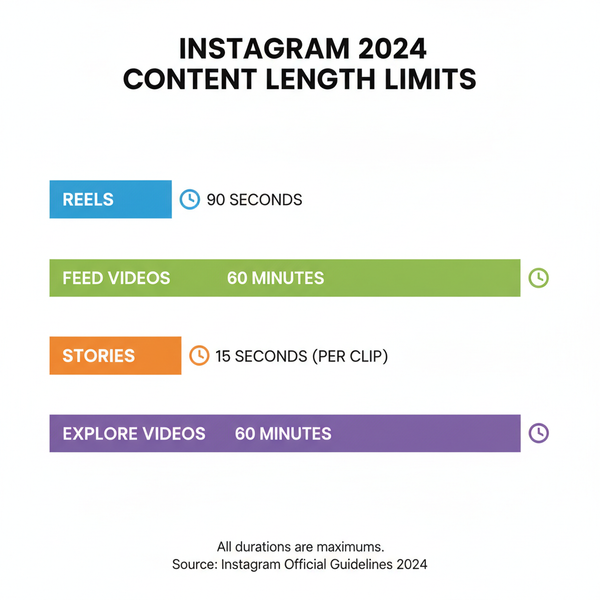 INSTAGRAM 2024
CONTENT LENGTH LIMITS

REELS 90 SECONDS

FEED VIDEOS 60 MINUTES

STORIES 15 SECONDS (PER CLIP)

EXPLORE VIDEOS 60 MINUTES

All durations are maximums.
Source: Instagram Official Guidelines 2024